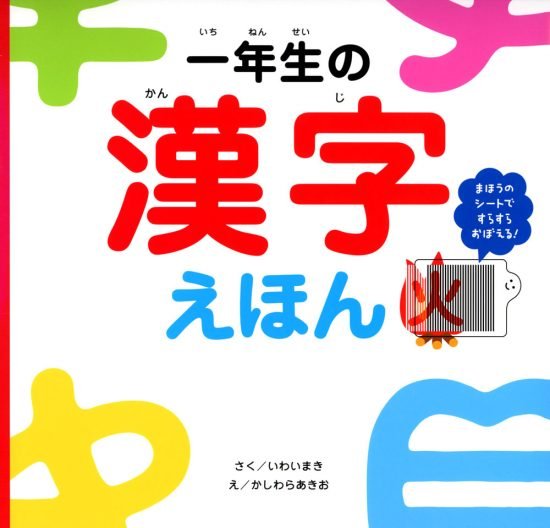 いち ねん せい
一年生の
かん じ
漢字
えほん

まほうの
シートで
すらすら
おぼえる!

火

さく/いわいまき
え/かしわらあきお